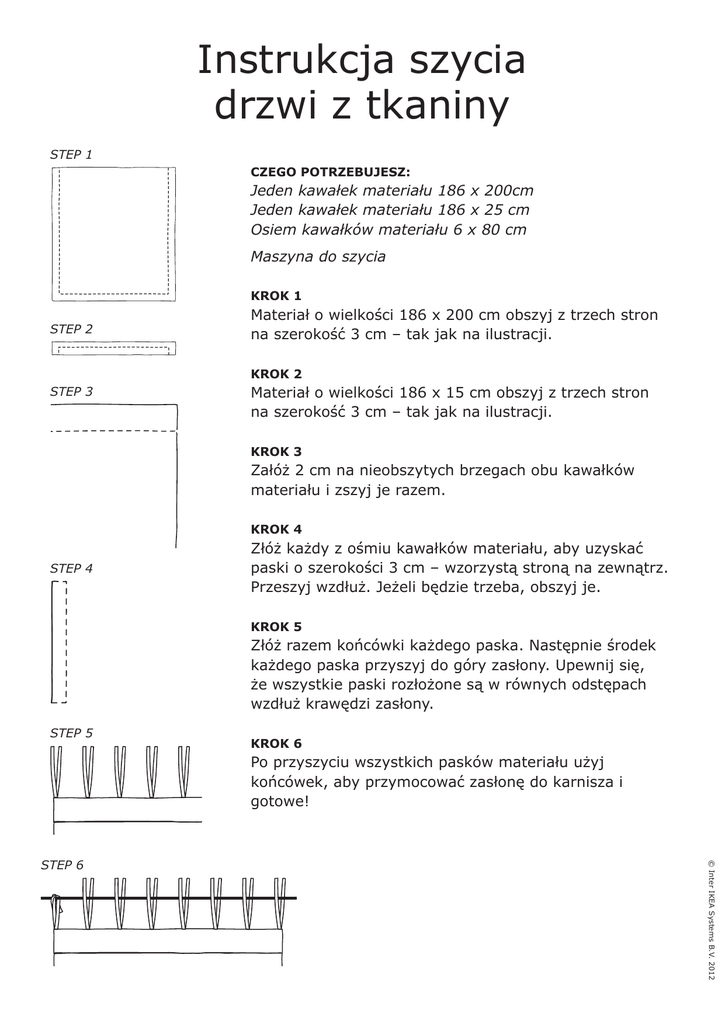 Instrukcja szycia drzwi z tkaniny

STEP 1

STEP 2

STEP 3

STEP 4

STEP 5

STEP 6

CZEGO POTRZEBUJESZ:
Jeden kawałek materiału 186 x 200cm
Jeden kawałek materiału 186 x 25 cm
Osiem kawałków materiału 6 x 80 cm

Maszyna do szycia

KROK 1
Materiał o wielkości 186 x 200 cm obszyj z trzech stron na szerokość 3 cm – tak jak na ilustracji.

KROK 2
Materiał o wielkości 186 x 15 cm obszyj z trzech stron na szerokość 3 cm – tak jak na ilustracji.

KROK 3
Załóż 2 cm na nieobszytych brzegach obu kawałków materiału i zszyj je razem.

KROK 4
Złóż każdy z ośmiu kawałków materiału, aby uzyskać paski o szerokości 3 cm – wzorzystą stroną na zewnątrz. Przeszyj wzdłuż. Jeżeli będzie trzeba, obszyj je.

KROK 5
Złóż razem końcówki każdego paska. Następnie środek każdego paska przyszyj do góry zasłony. Upewnij się, że wszystkie paski rozłożone są w równych odstępach wzdłuż krawędzi zasłony.

KROK 6
Po przyszyciu wszystkich pasków materiału użyj końcówek, aby przymocować zasłonę do karnisza i gotowe!

© Inter IKEA Systems B.V. 2012